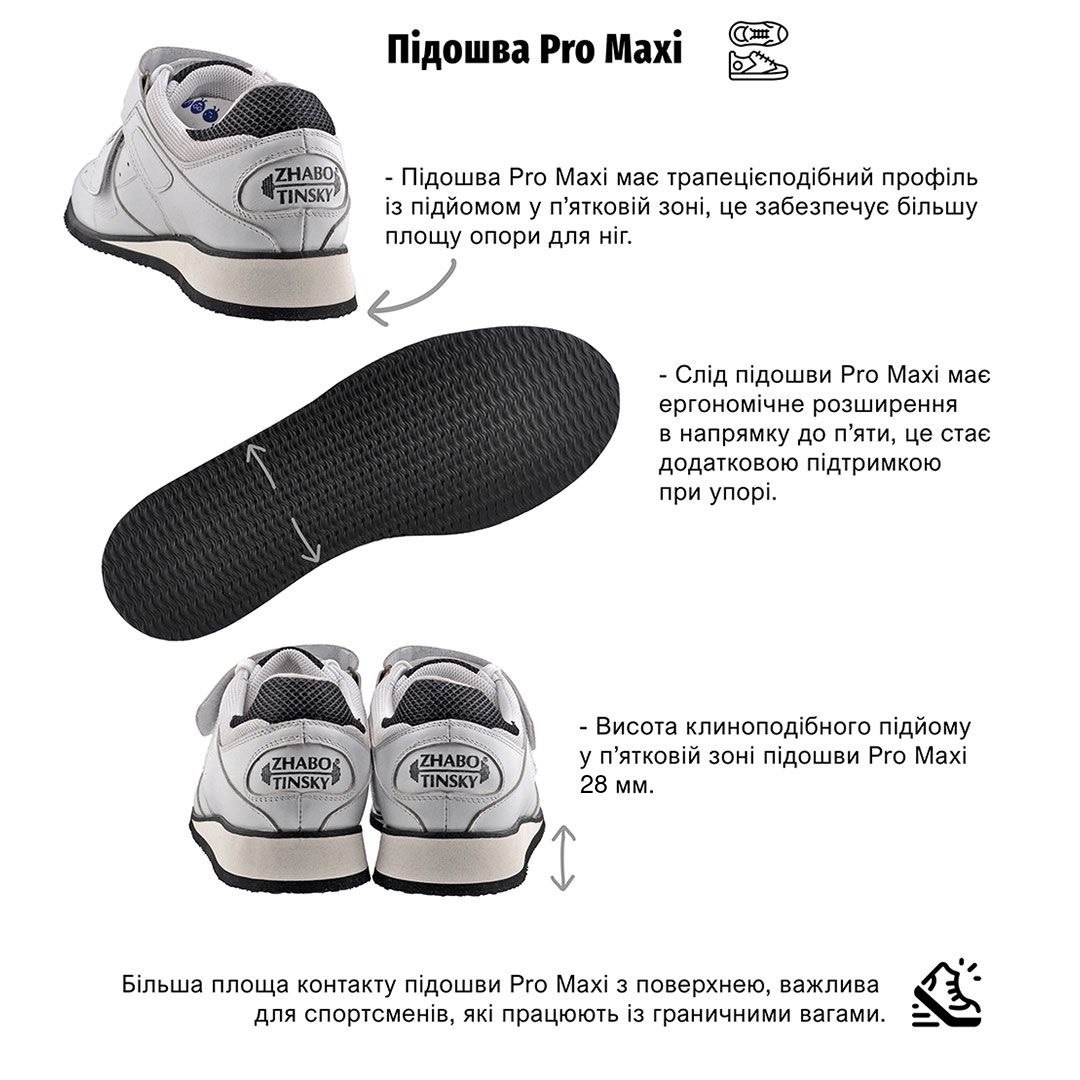 Підошва Pro Maxi

ZHABO TINSKY

- Підошва Pro Maxi має трапецієподібний профіль із підйомом у п'ятковій зоні, це забезпечує більшу площу опори для ніг.

- Слід підошви Pro Maxi має ергономічне розширення в напрямку до п'яти, це стає додатковою підтримкою при упорі.

ZHABO TINSKY

ZHABO TINSKY

- Висота клиноподібного підйому у п'ятковій зоні підошви Pro Maxi 28 мм.

Більша площа контакту підошви Pro Maxi з поверхнею, важлива для спортсменів, які працюють із граничними вагами.